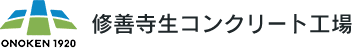 ONOKEN 1920

修善寺生コンクリート工場